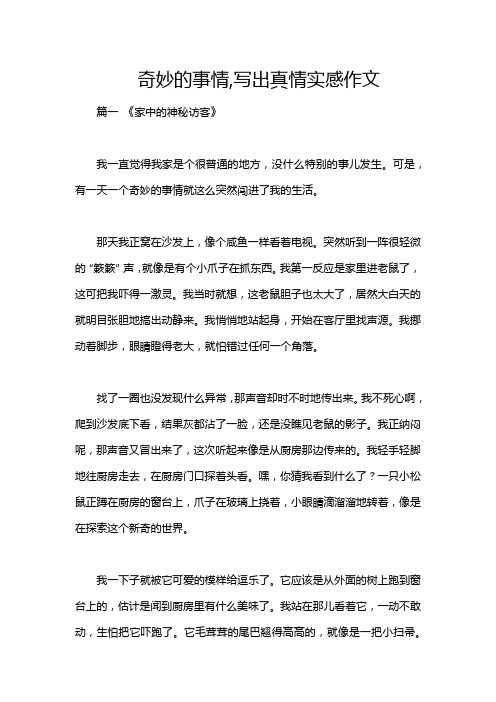 奇妙的事情,写出真情实感作文

篇一 《家中的神秘访客》

我一直觉得我家是个很普通的地方，没什么特别的事儿发生。可是，有一天一个奇妙的事情就这么突然闯进了我的生活。

那天我正窝在沙发上，像个咸鱼一样看着电视。突然听到一阵很轻微的“簌簌”声，就像是有个小爪子在抓东西。我第一反应是家里进老鼠了，这可把我吓得一激灵。我当时就想，这老鼠胆子也太大了，居然大白天的就明目张胆地搞出动静来。我悄悄地站起身，开始在客厅里找声源。我挪动着脚步，眼睛瞪得老大，就怕错过任何一个角落。

找了一圈也没发现什么异常，那声音却时不时地传出来。我不死心啊，爬到沙发底下看，结果灰都沾了一脸，还是没瞧见老鼠的影子。我正纳闷呢，那声音又冒出来了，这次听起来像是从厨房那边传来的。我轻手轻脚地往厨房走去，在厨房门口探着头看。嘿，你猜我看到什么了？一只小松鼠正蹲在厨房的窗台上，爪子在玻璃上挠着，小眼睛滴溜溜地转着，像是在探索这个新奇的世界。

我一下子就被它可爱的模样给逗乐了。它应该是从外面的树上跑到窗台上的，估计是闻到厨房里有什么美味了。我站在那儿看着它，一动不敢动，生怕把它吓跑了。它毛茸茸的尾巴翘得高高的，就像是一把小扫帚。